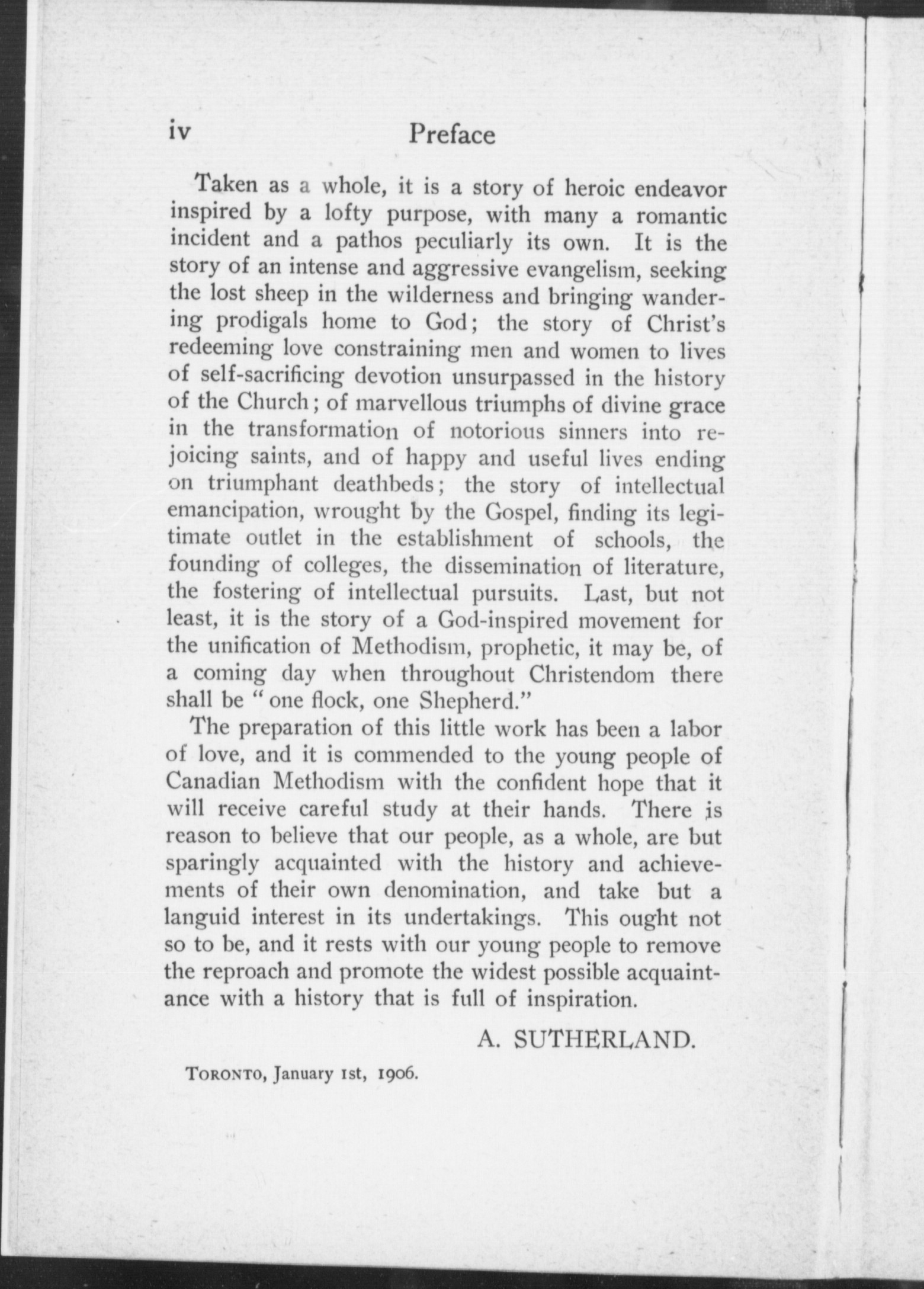 iv Preface

Taken as a whole, it is a story of heroic endeavor inspired by a lofty purpose, with many a romantic incident and a pathos peculiarly its own. It is the story of an intense and aggressive evangelism, seeking the lost sheep in the wilderness and bringing wandering prodigals home to God; the story of Christ's redeeming love constraining men and women to lives of self-sacrificing devotion unsurpassed in the history of the Church; of marvellous triumphs of divine grace in the transformation of notorious sinners into rejoicing saints, and of happy and useful lives ending on triumphant deathbeds; the story of intellectual emancipation, wrought by the Gospel, finding its legitimate outlet in the establishment of schools, the founding of colleges, the dissemination of literature, the fostering of intellectual pursuits. Last, but not least, it is the story of a God-inspired movement for the unification of Methodism, prophetic, it may be, of a coming day when throughout Christendom there shall be "one flock, one Shepherd."

The preparation of this little work has been a labor of love, and it is commended to the young people of Canadian Methodism with the confident hope that it will receive careful study at their hands. There is reason to believe that our people, as a whole, are but sparingly acquainted with the history and achievements of their own denomination, and take but a languid interest in its undertakings. This ought not so to be, and it rests with our young people to remove the reproach and promote the widest possible acquaintance with a history that is full of inspiration.

A. SUTHERLAND.

TORONTO, January 1st, 1906.